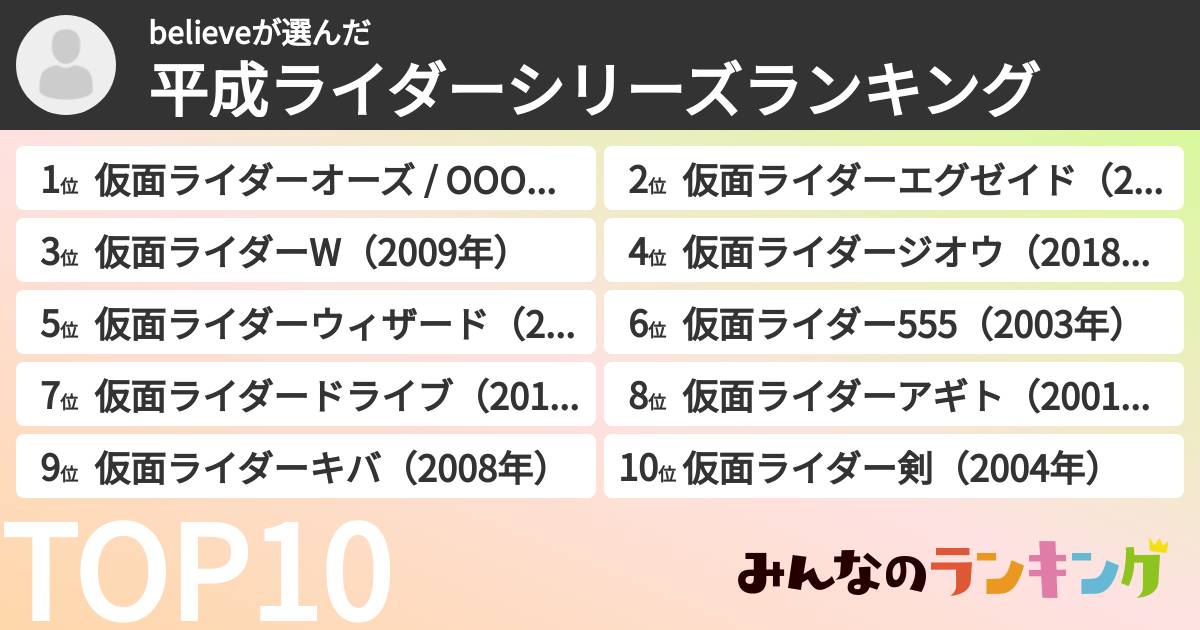 believeが選んだ
平成ライダーシリーズランキング

1位 仮面ライダーオーズ / OOO...
2位 仮面ライダーエグゼイド（2...
3位 仮面ライダーW（2009年）
4位 仮面ライダージオウ（2018...
5位 仮面ライダーウィザード（2...
6位 仮面ライダー555（2003年）
7位 仮面ライダードライブ（201...
8位 仮面ライダーアギト（2001...
9位 仮面ライダーキバ（2008年）
10位 仮面ライダー剣（2004年）

TOP10

みんなのランキング